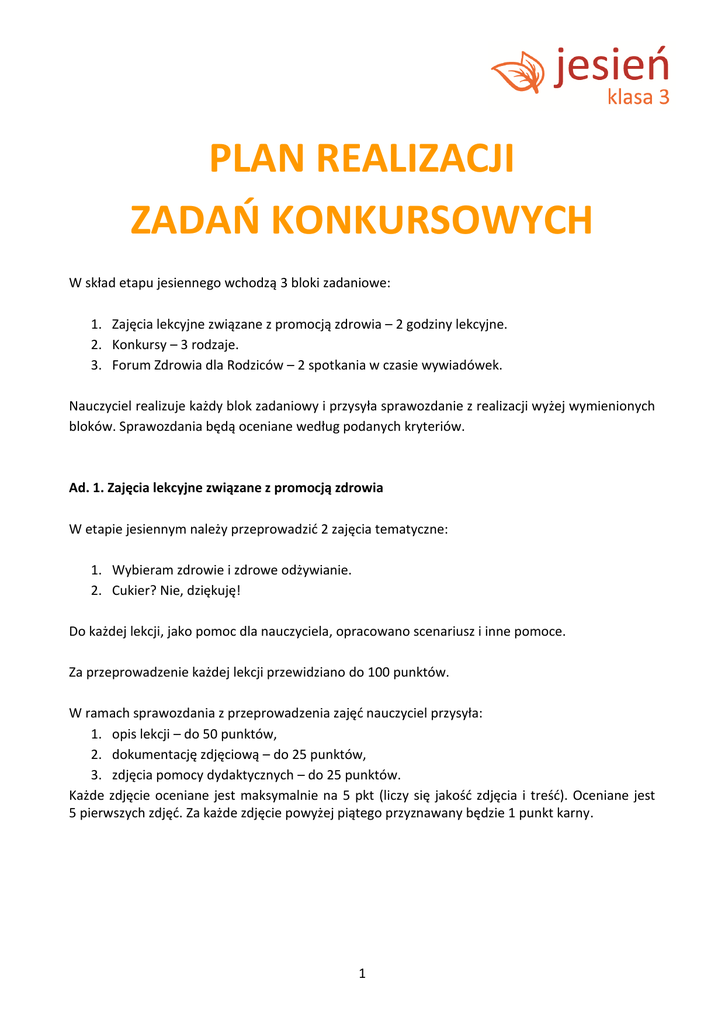 jesień
klasa 3

PLAN REALIZACJI
ZADAŃ KONKURSOWYCH

W skład etapu jesiennego wchodzą 3 bloki zadaniowe:

1. Zajęcia lekcyjne związane z promocją zdrowia – 2 godziny lekcyjne.
2. Konkursy – 3 rodzaje.
3. Forum Zdrowia dla Rodziców – 2 spotkania w czasie wywiadówek.

Nauczyciel realizuje każdy blok zadaniowy i przysyła sprawozdanie z realizacji wyżej wymienionych bloków. Sprawozdania będą oceniane według podanych kryteriów.

Ad. 1. Zajęcia lekcyjne związane z promocją zdrowia

W etapie jesiennym należy przeprowadzić 2 zajęcia tematyczne:

1. Wybieram zdrowie i zdrowe odżywianie.
2. Cukier? Nie, dziękuję!

Do każdej lekcji, jako pomoc dla nauczyciela, opracowano scenariusz i inne pomoce.

Za przeprowadzenie każdej lekcji przewidziano do 100 punktów.

W ramach sprawozdania z przeprowadzenia zajęć nauczyciel przysyła:
1. opis lekcji – do 50 punktów,
2. dokumentację zdjęciową – do 25 punktów,
3. zdjęcia pomocy dydaktycznych – do 25 punktów.
Każde zdjęcie oceniane jest maksymalnie na 5 pkt (liczy się jakość zdjęcia i treść). Oceniane jest 5 pierwszych zdjęć. Za każde zdjęcie powyżej piątego przyznawany będzie 1 punkt karny.

1